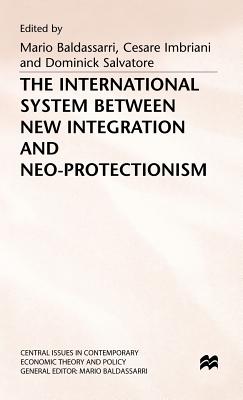 Edited by
Mario Baldassarri, Cesare Imbriani and Dominick Salvatore

THE INTERNATIONAL SYSTEM BETWEEN NEW INTEGRATION AND NEO-PROTECTIONISM

CENTRAL ISSUES IN CONTEMPORARY ECONOMIC THEORY AND POLICY
GENERAL EDITOR: MARIO BALDASSARRI